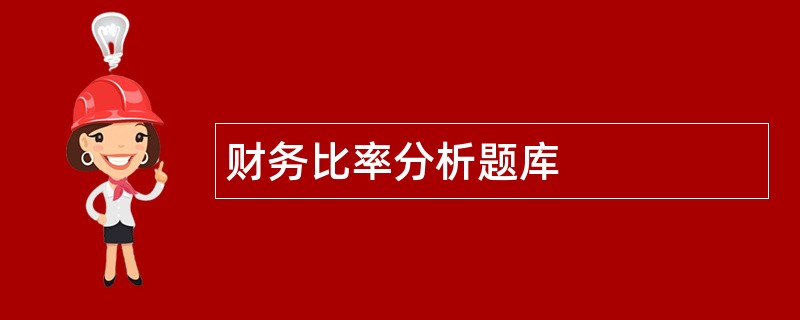 财务比率分析题库